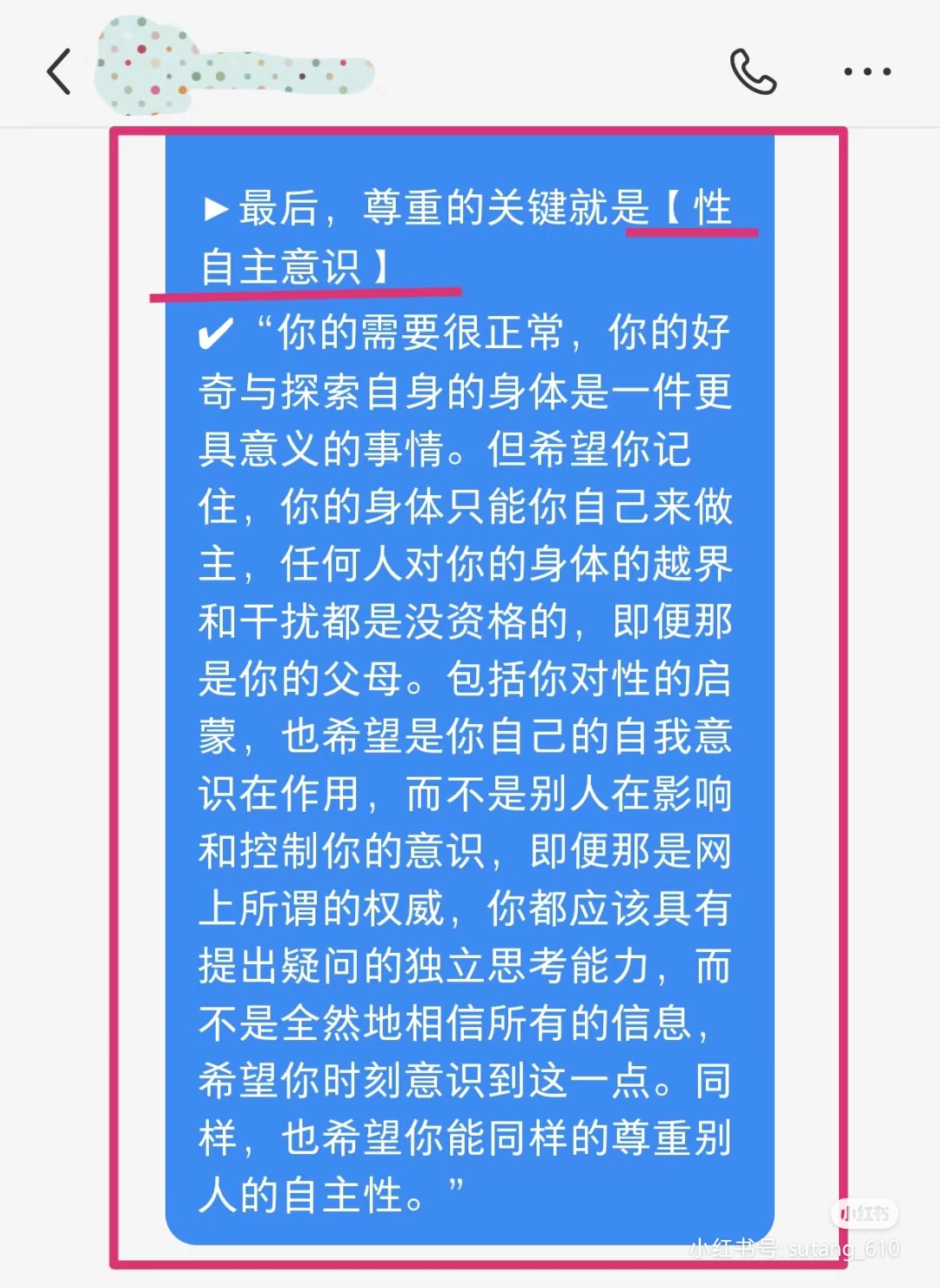 ▶最后，尊重的关键就是【性自主意识】

✔“你的需要很正常，你的好奇与探索自身的身体是一件更具意义的事情。但希望你记住，你的身体只能你自己来做主，任何人对你的身体的越界和干扰都是没资格的，即便那是你的父母。包括你对性的启蒙，也希望是你自己的自我意识在作用，而不是别人在影响和控制你的意识，即便那是网上所谓的权威，你都应该具有提出疑问的独立思考能力，而不是全然地相信所有的信息，希望你时刻意识到这一点。同样，也希望你能同样的尊重别人的自主性。”

小红书

小红书号: sutang_610